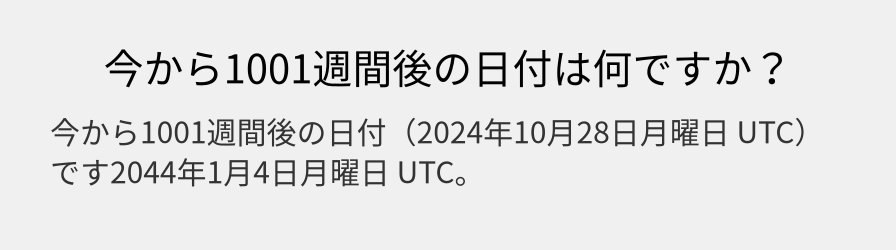 今から1001週間後の日付は何ですか？

今から1001週間後の日付（2024年10月28日月曜日 UTC）です2044年1月4日月曜日 UTC。